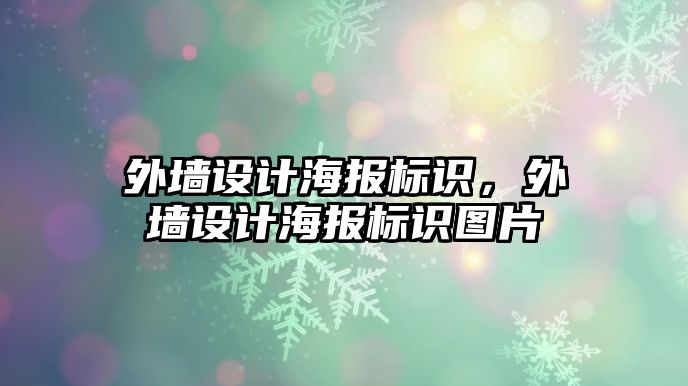 外墙设计海报标识，外墙设计海报标识图片